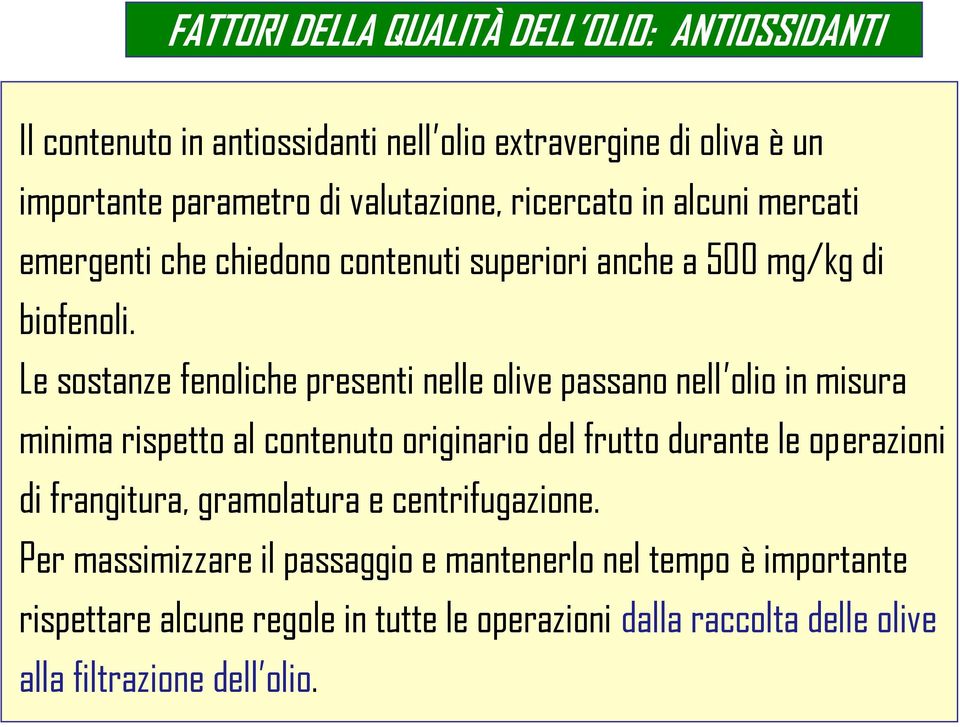 FATTORI DELLA QUALITÀ DELL'OLIO: ANTIOSSIDANTI

Il contenuto in antiossidanti nell'olio extravergine di oliva è un importante parametro di valutazione, ricercato in alcuni mercati emergenti che chiedono contenuti superiori anche a 500 mg/kg di biofenoli.

Le sostanze fenoliche presenti nelle olive passano nell'olio in misura minima rispetto al contenuto originario del frutto durante le operazioni di frangitura, gramolatura e centrifugazione.

Per massimizzare il passaggio e mantenerlo nel tempo è importante rispettare alcune regole in tutte le operazioni dalla raccolta delle olive alla filtrazione dell'olio.